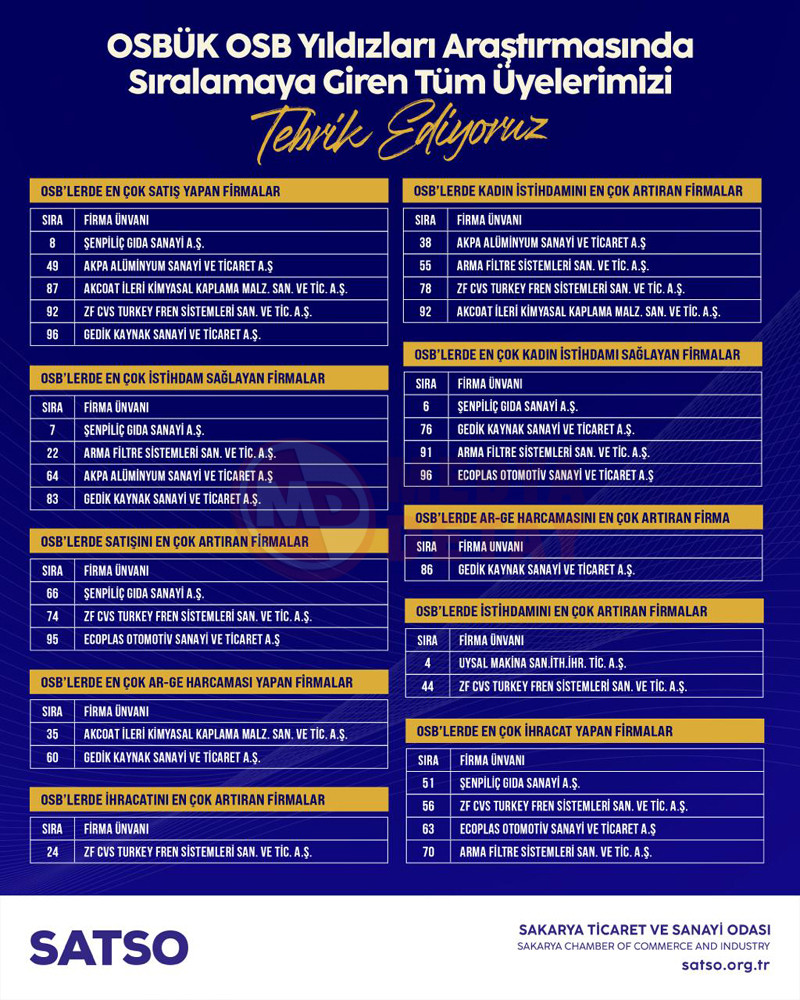 OSBÜK OSB Yıldızları Araştırmasında Sıralamaya Giren Tüm Üyelerimizi

Tebrik Ediyoruz

OSB'LERDE EN ÇOK SATIŞ YAPAN FİRMALAR

| SIRA | FİRMA ÜNVANI |
|---|---|
| 8 | ŞENPİLİÇ GIDA SANAYİ A.Ş. |
| 49 | AKPA ALÜMİNYUM SANAYİ VE TİCARET A.Ş |
| 87 | AKCOAT İLERİ KİMYASAL KAPLAMA MALZ. SAN. VE TİC. A.Ş. |
| 92 | ZF CVS TURKEY FREN SİSTEMLERİ SAN. VE TİC. A.Ş. |
| 96 | GEDİK KAYNAK SANAYİ VE TİCARET A.Ş. |

OSB'LERDE EN ÇOK İSTİHDAM SAĞLAYAN FİRMALAR

| SIRA | FİRMA ÜNVANI |
|---|---|
| 7 | ŞENPİLİÇ GIDA SANAYİ A.Ş. |
| 22 | ARMA FİLTRE SİSTEMLERİ SAN. VE TİC. A.Ş. |
| 64 | AKPA ALÜMİNYUM SANAYİ VE TİCARET A.Ş |
| 83 | GEDİK KAYNAK SANAYİ VE TİCARET A.Ş. |

OSB'LERDE SATIŞINI EN ÇOK ARTIRAN FİRMALAR

| SIRA | FİRMA ÜNVANI |
|---|---|
| 66 | ŞENPİLİÇ GIDA SANAYİ A.Ş. |
| 74 | ZF CVS TURKEY FREN SİSTEMLERİ SAN. VE TİC. A.Ş. |
| 95 | ECOPLAS OTOMOTİV SANAYİ VE TİCARET A.Ş |

OSB'LERDE EN ÇOK AR-GE HARCAMASI YAPAN FİRMALAR

| SIRA | FİRMA ÜNVANI |
|---|---|
| 35 | AKCOAT İLERİ KİMYASAL KAPLAMA MALZ. SAN. VE TİC. A.Ş. |
| 60 | GEDİK KAYNAK SANAYİ VE TİCARET A.Ş. |

OSB'LERDE İHRACATINI EN ÇOK ARTIRAN FİRMALAR

| SIRA | FİRMA ÜNVANI |
|---|---|
| 24 | ZF CVS TURKEY FREN SİSTEMLERİ SAN. VE TİC. A.Ş. |

OSB'LERDE KADIN İSTİHDAMINI EN ÇOK ARTIRAN FİRMALAR

| SIRA | FİRMA ÜNVANI |
|---|---|
| 38 | AKPA ALÜMİNYUM SANAYİ VE TİCARET A.Ş |
| 55 | ARMA FİLTRE SİSTEMLERİ SAN. VE TİC. A.Ş. |
| 78 | ZF CVS TURKEY FREN SİSTEMLERİ SAN. VE TİC. A.Ş. |
| 92 | AKCOAT İLERİ KİMYASAL KAPLAMA MALZ. SAN. VE TİC. A.Ş. |

OSB'LERDE EN ÇOK KADIN İSTİHDAMI SAĞLAYAN FİRMALAR

| SIRA | FİRMA ÜNVANI |
|---|---|
| 6 | ŞENPİLİÇ GIDA SANAYİ A.Ş. |
| 76 | GEDİK KAYNAK SANAYİ VE TİCARET A.Ş. |
| 91 | ARMA FİLTRE SİSTEMLERİ SAN. VE TİC. A.Ş. |
| 96 | ECOPLAS OTOMOTİV SANAYİ VE TİCARET A.Ş |

OSB'LERDE AR-GE HARCAMASINI EN ÇOK ARTIRAN FİRMA

| SIRA | FİRMA UNVANI |
|---|---|
| 86 | GEDİK KAYNAK SANAYİ VE TİCARET A.Ş. |

OSB'LERDE İSTİHDAMINI EN ÇOK ARTIRAN FİRMALAR

| SIRA | FİRMA ÜNVANI |
|---|---|
| 4 | UYSAL MAKİNA SAN.İTH.İHR. TİC. A.Ş. |
| 44 | ZF CVS TURKEY FREN SİSTEMLERİ SAN. VE TİC. A.Ş. |

OSB'LERDE EN ÇOK İHRACAT YAPAN FİRMALAR

| SIRA | FİRMA ÜNVANI |
|---|---|
| 51 | ŞENPİLİÇ GIDA SANAYİ A.Ş. |
| 56 | ZF CVS TURKEY FREN SİSTEMLERİ SAN. VE TİC. A.Ş. |
| 63 | ECOPLAS OTOMOTİV SANAYİ VE TİCARET A.Ş |
| 70 | ARMA FİLTRE SİSTEMLERİ SAN. VE TİC. A.Ş. |

SATSO

SAKARYA TİCARET VE SANAYİ ODASI
SAKARYA CHAMBER OF COMMERCE AND INDUSTRY
satso.org.tr